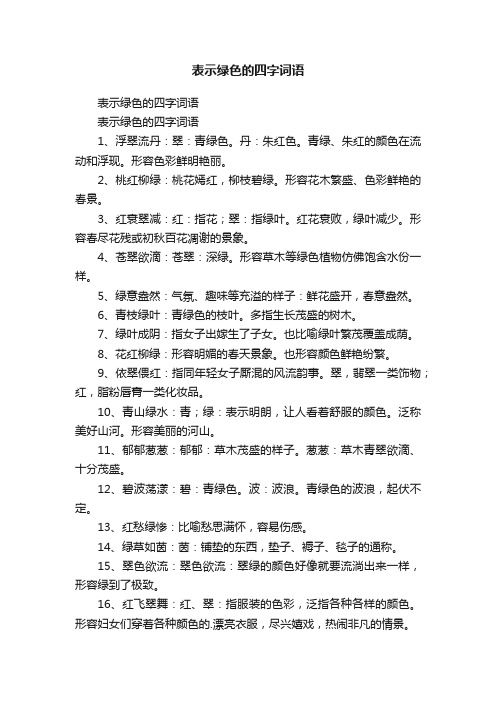 表示绿色的四字词语

表示绿色的四字词语

表示绿色的四字词语

1、浮翠流丹：翠：青绿色。丹：朱红色。青绿、朱红的颜色在流动和浮现。形容色彩鲜明艳丽。

2、桃红柳绿：桃花嫣红，柳枝碧绿。形容花木繁盛、色彩鲜艳的春景。

3、红衰翠减：红：指花；翠：指绿叶。红花衰败，绿叶减少。形容春尽花残或初秋百花凋谢的景象。

4、苍翠欲滴：苍翠：深绿。形容草木等绿色植物仿佛饱含水份一样。

5、绿意盎然：气氛、趣味等充溢的样子：鲜花盛开，春意盎然。

6、青枝绿叶：青绿色的枝叶。多指生长茂盛的树木。

7、绿叶成阴：指女子出嫁生了子女。也比喻绿叶繁茂覆盖成荫。

8、花红柳绿：形容明媚的春天景象。也形容颜色鲜艳纷繁。

9、依翠偎红：指同年轻女子厮混的风流韵事。翠，翡翠一类饰物；红，脂粉唇膏一类化妆品。

10、青山绿水：青；绿：表示明朗，让人看着舒服的颜色。泛称美好山河。形容美丽的河山。

11、郁郁葱葱：郁郁：草木茂盛的样子。葱葱：草木青翠欲滴、十分茂盛。

12、碧波荡漾：碧：青绿色。波：波浪。青绿色的波浪，起伏不定。

13、红愁绿惨：比喻愁思满怀，容易伤感。

14、绿草如茵：茵：铺垫的东西，垫子、褥子、毯子的通称。

15、翠色欲流：翠色欲流：翠绿的颜色好像就要流淌出来一样，形容绿到了极致。

16、红飞翠舞：红、翠：指服装的色彩，泛指各种各样的颜色。形容妇女们穿着各种颜色的.漂亮衣服，尽兴嬉戏，热闹非凡的情景。